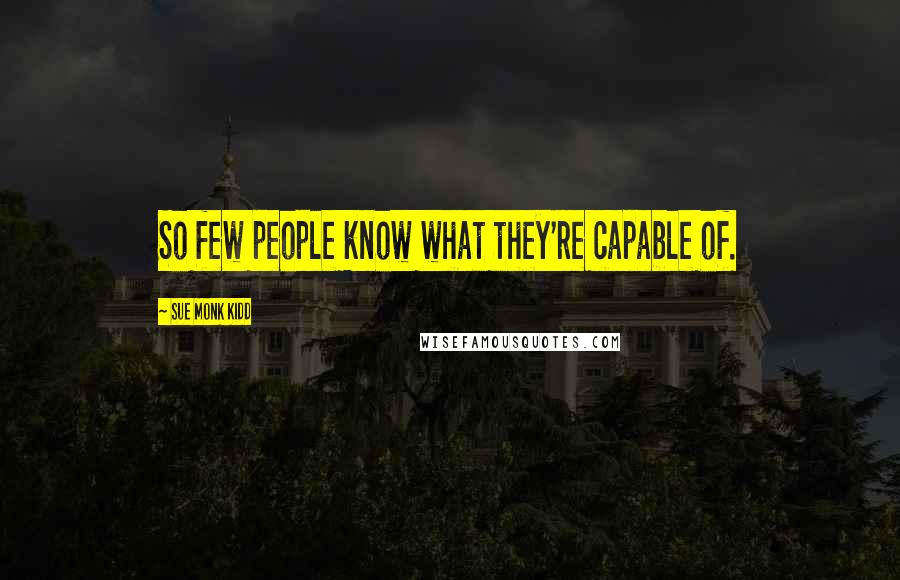 SO FEW PEOPLE KNOW WHAT THEY'RE CAPABLE OF.

~ SUE MONK KIDD

WISEFAMOUSQUOTES.COM